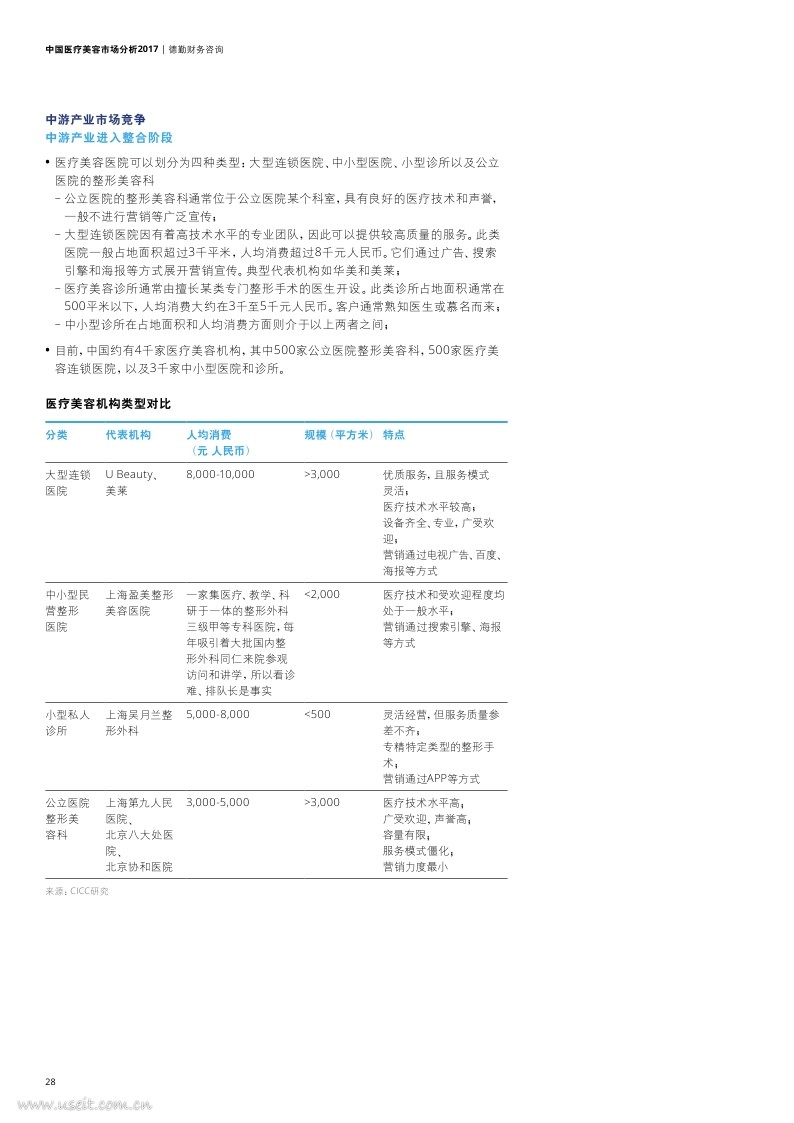 中国医疗美容市场分析2017 | 德勤财务咨询

中游产业市场竞争
中游产业进入整合阶段

• 医疗美容医院可以划分为四种类型：大型连锁医院、中小型医院、小型诊所以及公立医院的整形美容科
 – 公立医院的整形美容科通常位于公立医院某个科室，具有良好的医疗技术和声誉，一般不进行营销等广泛宣传；
 – 大型连锁医院因有着高技术水平的专业团队，因此可以提供较高质量的服务。此类医院一般占地面积超过3千平米，人均消费超过8千元人民币。它们通过广告、搜索引擎和海报等方式展开营销宣传。典型代表机构如华美和美莱；
 – 医疗美容诊所通常由擅长某类专门整形手术的医生开设。此类诊所占地面积通常在500平米以下，人均消费大约在3千至5千元人民币。客户通常熟知医生或慕名而来；
 – 中小型诊所在占地面积和人均消费方面则介于以上两者之间；

• 目前，中国约有4千家医疗美容机构，其中500家公立医院整形美容科，500家医疗美容连锁医院，以及3千家中小型医院和诊所。

医疗美容机构类型对比

| 分类 | 代表机构 | 人均消费（元 人民币） | 规模（平方米） | 特点 |
|---|---|---|---|---|
| 大型连锁医院 | U Beauty、美莱 | 8,000-10,000 | >3,000 | 优质服务，且服务模式灵活；医疗技术水平较高；设备齐全、专业，广受欢迎；营销通过电视广告、百度、海报等方式 |
| 中小型民营整形医院 | 上海盈美整形美容医院 | 一家集医疗、教学、科研于一体的整形外科三级甲等专科医院，每年吸引着大批国内整形外科同仁来院参观访问和讲学，所以看诊难、排队长是事实 | <2,000 | 医疗技术和受欢迎程度均处于一般水平；营销通过搜索引擎、海报等方式 |
| 小型私人诊所 | 上海吴月兰整形外科 | 5,000-8,000 | <500 | 灵活经营，但服务质量参差不齐；专精特定类型的整形手术；营销通过APP等方式 |
| 公立医院整形美容科 | 上海第九人民医院、北京八大处医院、北京协和医院 | 3,000-5,000 | >3,000 | 医疗技术水平高；广受欢迎、声誉高；容量有限；服务模式僵化；营销力度最小 |

来源：CICC研究

28

www.useit.com.cn